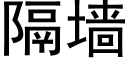 隔墙